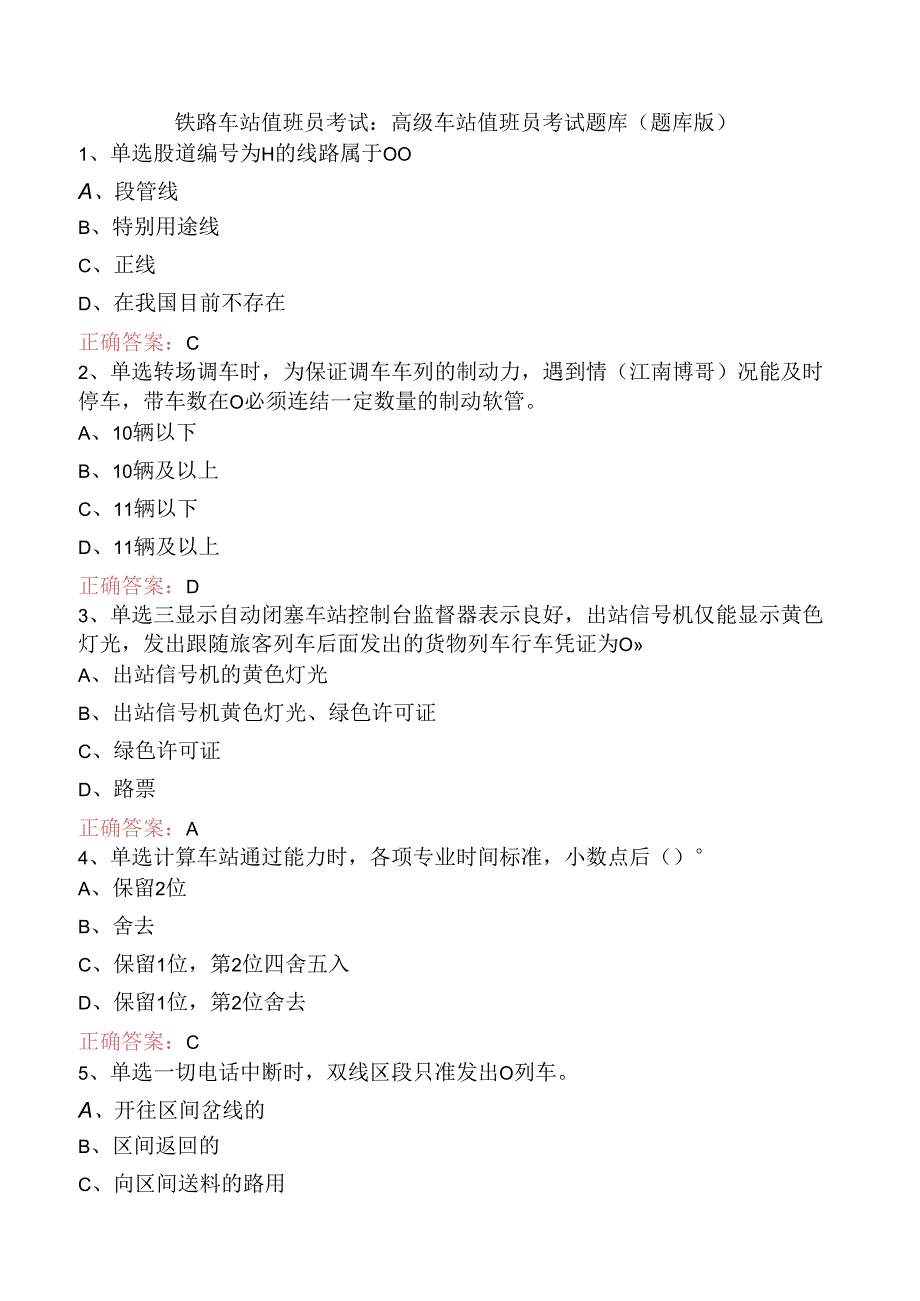 铁路车站值班员考试：高级车站值班员考试题库（题库版）

1、单选股道编号为H的线路属于OO

A、段管线

B、特别用途线

C、正线

D、在我国目前不存在

正确答案：C

2、单选转场调车时，为保证调车车列的制动力，遇到情（江南博哥）况能及时停车，带车数在O必须连结一定数量的制动软管。

A、10辆以下

B、10辆及以上

C、11辆以下

D、11辆及以上

正确答案：D

3、单选三显示自动闭塞车站控制台监督器表示良好，出站信号机仅能显示黄色灯光，发出跟随旅客列车后面发出的货物列车行车凭证为O»

A、出站信号机的黄色灯光

B、出站信号机黄色灯光、绿色许可证

C、绿色许可证

D、路票

正确答案：A

4、单选计算车站通过能力时，各项专业时间标准，小数点后（）°

A、保留2位

B、舍去

C、保留1位，第2位四舍五入

D、保留1位，第2位舍去

正确答案：C

5、单选一切电话中断时，双线区段只准发出O列车。

A、开往区间岔线的

B、区间返回的

C、向区间送料的路用